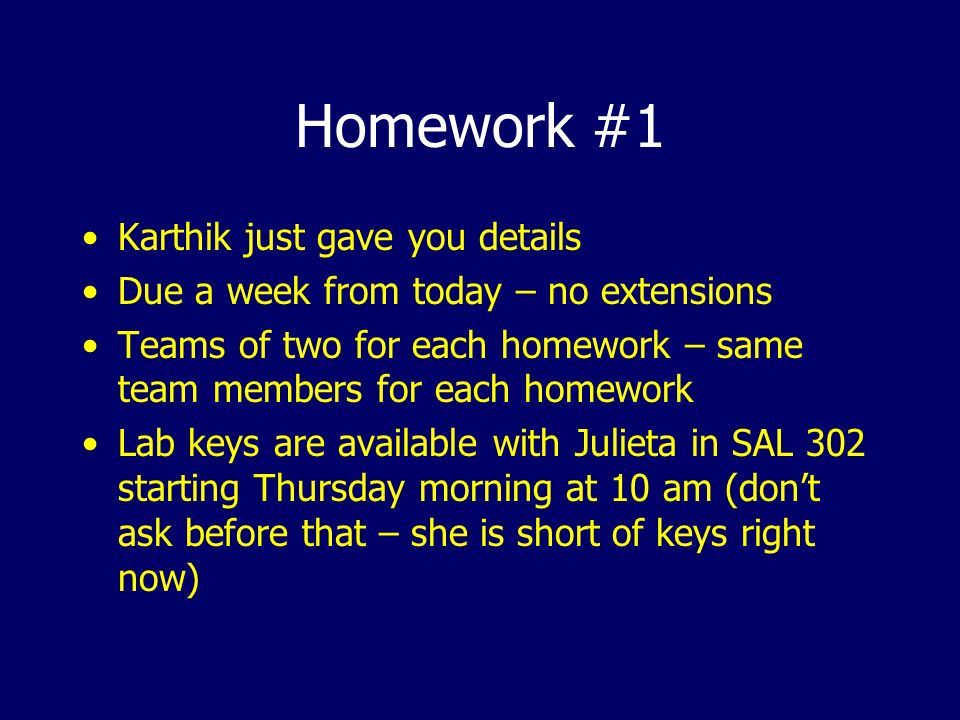 Homework #1

• Karthik just gave you details
• Due a week from today – no extensions
• Teams of two for each homework – same team members for each homework
• Lab keys are available with Julieta in SAL 302 starting Thursday morning at 10 am (don’t ask before that – she is short of keys right now)